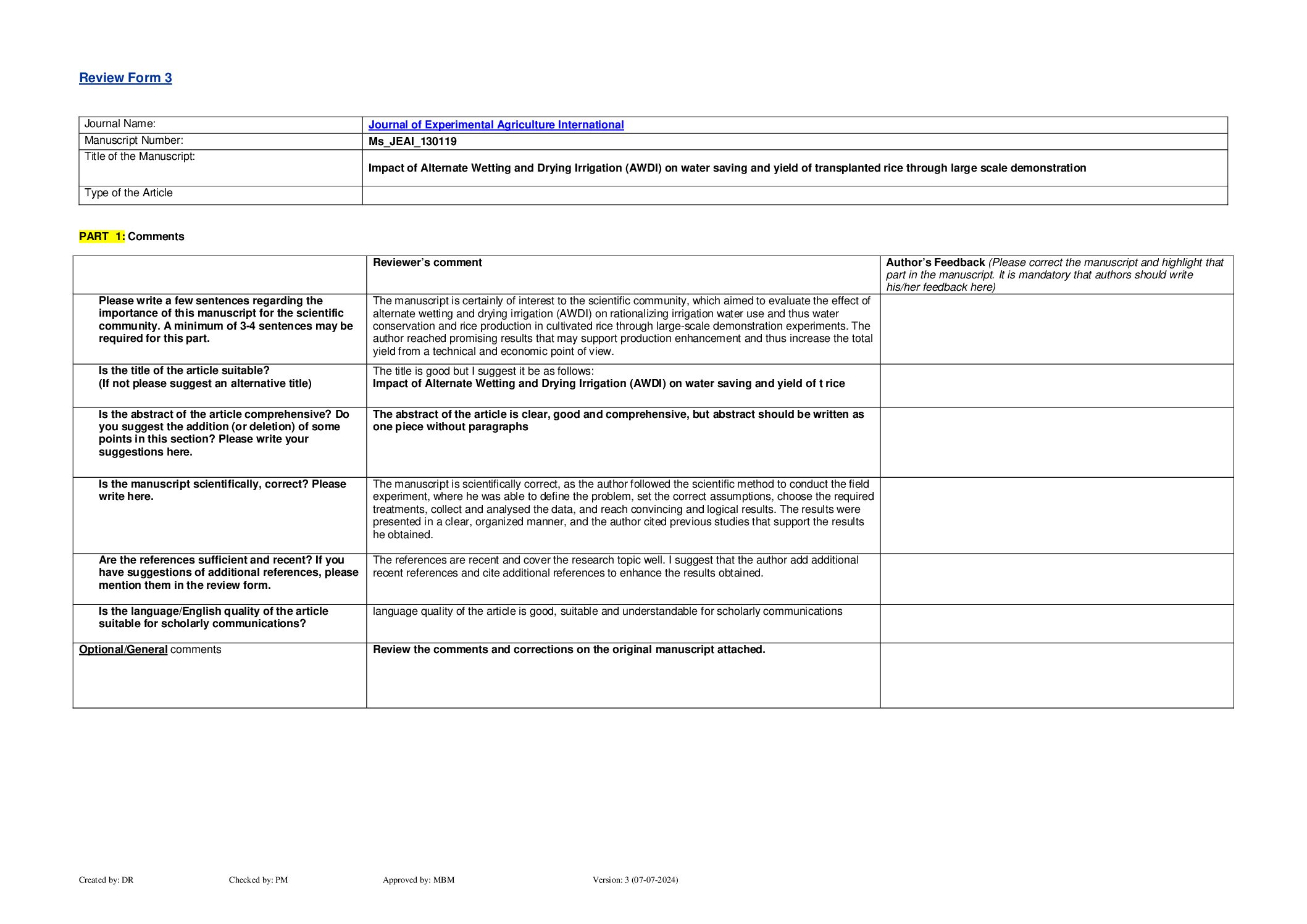 Review Form 3

| Journal Name: | Journal of Experimental Agriculture International |
|---|---|
| Manuscript Number: | Ms_JEAI_130119 |
| Title of the Manuscript: | Impact of Alternate Wetting and Drying Irrigation (AWDI) on water saving and yield of transplanted rice through large scale demonstration |
| Type of the Article | |

PART 1: Comments

| | Reviewer's comment | Author's Feedback (Please correct the manuscript and highlight that part in the manuscript. It is mandatory that authors should write his/her feedback here) |
|---|---|---|
| Please write a few sentences regarding the importance of this manuscript for the scientific community. A minimum of 3-4 sentences may be required for this part. | The manuscript is certainly of interest to the scientific community, which aimed to evaluate the effect of alternate wetting and drying irrigation (AWDI) on rationalizing irrigation water use and thus water conservation and rice production in cultivated rice through large-scale demonstration experiments. The author reached promising results that may support production enhancement and thus increase the total yield from a technical and economic point of view. | |
| Is the title of the article suitable? (If not please suggest an alternative title) | The title is good but I suggest it be as follows: Impact of Alternate Wetting and Drying Irrigation (AWDI) on water saving and yield of t rice | |
| Is the abstract of the article comprehensive? Do you suggest the addition (or deletion) of some points in this section? Please write your suggestions here. | The abstract of the article is clear, good and comprehensive, but abstract should be written as one piece without paragraphs | |
| Is the manuscript scientifically, correct? Please write here. | The manuscript is scientifically correct, as the author followed the scientific method to conduct the field experiment, where he was able to define the problem, set the correct assumptions, choose the required treatments, collect and analysed the data, and reach convincing and logical results. The results were presented in a clear, organized manner, and the author cited previous studies that support the results he obtained. | |
| Are the references sufficient and recent? If you have suggestions of additional references, please mention them in the review form. | The references are recent and cover the research topic well. I suggest that the author add additional recent references and cite additional references to enhance the results obtained. | |
| Is the language/English quality of the article suitable for scholarly communications? | language quality of the article is good, suitable and understandable for scholarly communications | |
| Optional/General comments | Review the comments and corrections on the original manuscript attached. | |

Created by: DR Checked by: PM Approved by: MBM Version: 3 (07-07-2024)